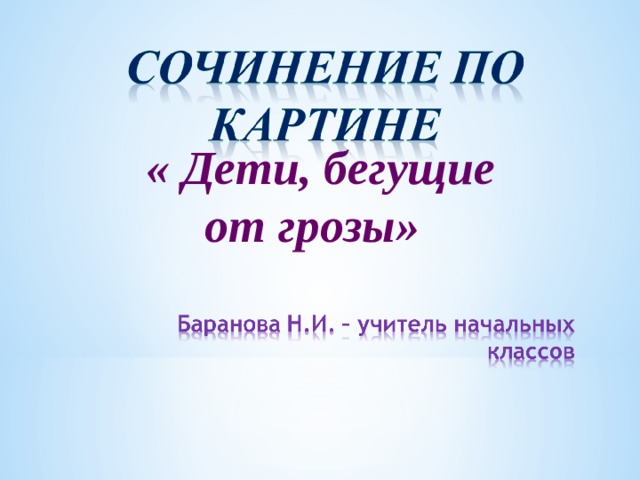 СОЧИНЕНИЕ ПО КАРТИНЕ
« Дети, бегущие от грозы»

Баранова Н.И. – учитель начальных классов